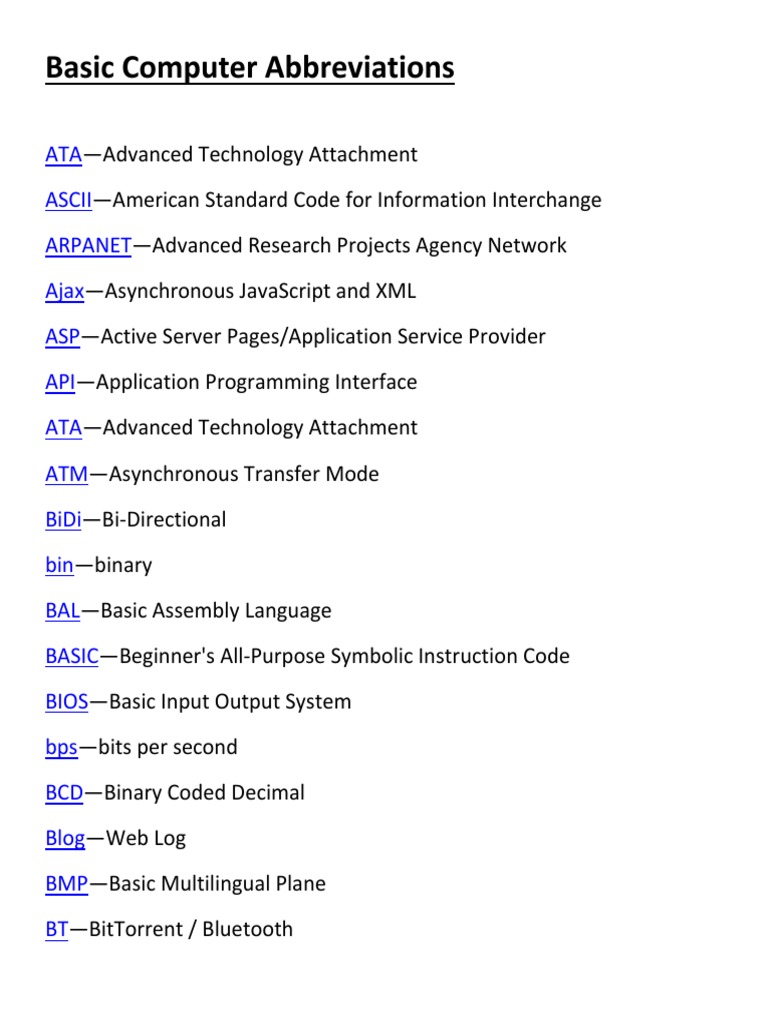 Basic Computer Abbreviations

ATA—Advanced Technology Attachment

ASCII—American Standard Code for Information Interchange

ARPANET—Advanced Research Projects Agency Network

Ajax—Asynchronous JavaScript and XML

ASP—Active Server Pages/Application Service Provider

API—Application Programming Interface

ATA—Advanced Technology Attachment

ATM—Asynchronous Transfer Mode

BiDi—Bi-Directional

bin—binary

BAL—Basic Assembly Language

BASIC—Beginner's All-Purpose Symbolic Instruction Code

BIOS—Basic Input Output System

bps—bits per second

BCD—Binary Coded Decimal

Blog—Web Log

BMP—Basic Multilingual Plane

BT—BitTorrent / Bluetooth